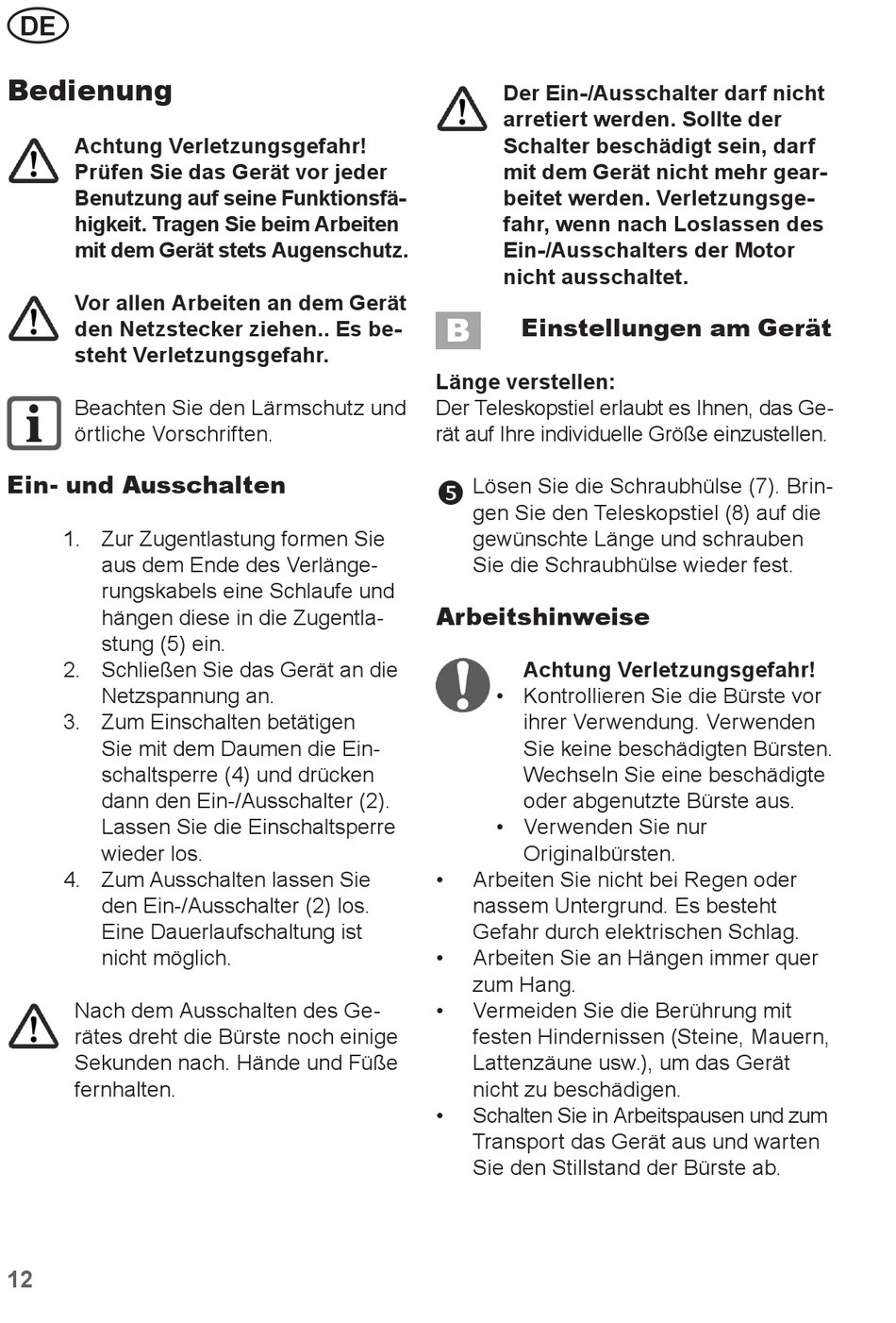 DE

Bedienung

Achtung Verletzungsgefahr! Prüfen Sie das Gerät vor jeder Benutzung auf seine Funktionsfähigkeit. Tragen Sie beim Arbeiten mit dem Gerät stets Augenschutz.

Vor allen Arbeiten an dem Gerät den Netzstecker ziehen.. Es besteht Verletzungsgefahr.

Beachten Sie den Lärmschutz und örtliche Vorschriften.

Ein- und Ausschalten

1. Zur Zugentlastung formen Sie aus dem Ende des Verlängerungskabels eine Schlaufe und hängen diese in die Zugentlastung (5) ein.
2. Schließen Sie das Gerät an die Netzspannung an.
3. Zum Einschalten betätigen Sie mit dem Daumen die Einschaltsperre (4) und drücken dann den Ein-/Ausschalter (2). Lassen Sie die Einschaltsperre wieder los.
4. Zum Ausschalten lassen Sie den Ein-/Ausschalter (2) los. Eine Dauerlaufschaltung ist nicht möglich.

Nach dem Ausschalten des Gerätes dreht die Bürste noch einige Sekunden nach. Hände und Füße fernhalten.

Der Ein-/Ausschalter darf nicht arretiert werden. Sollte der Schalter beschädigt sein, darf mit dem Gerät nicht mehr gearbeitet werden. Verletzungsgefahr, wenn nach Loslassen des Ein-/Ausschalters der Motor nicht ausschaltet.

B Einstellungen am Gerät

Länge verstellen:
Der Teleskopstiel erlaubt es Ihnen, das Gerät auf Ihre individuelle Größe einzustellen.

5 Lösen Sie die Schraubhülse (7). Bringen Sie den Teleskopstiel (8) auf die gewünschte Länge und schrauben Sie die Schraubhülse wieder fest.

Arbeitshinweise

Achtung Verletzungsgefahr!
• Kontrollieren Sie die Bürste vor ihrer Verwendung. Verwenden Sie keine beschädigten Bürsten. Wechseln Sie eine beschädigte oder abgenutzte Bürste aus.
• Verwenden Sie nur Originalbürsten.
• Arbeiten Sie nicht bei Regen oder nassem Untergrund. Es besteht Gefahr durch elektrischen Schlag.
• Arbeiten Sie an Hängen immer quer zum Hang.
• Vermeiden Sie die Berührung mit festen Hindernissen (Steine, Mauern, Lattenzäune usw.), um das Gerät nicht zu beschädigen.
• Schalten Sie in Arbeitspausen und zum Transport das Gerät aus und warten Sie den Stillstand der Bürste ab.

12